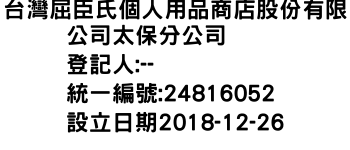 台灣屈臣氏個人用品商店股份有限公司太保分公司
登記人:--
統一編號:24816052
設立日期2018-12-26